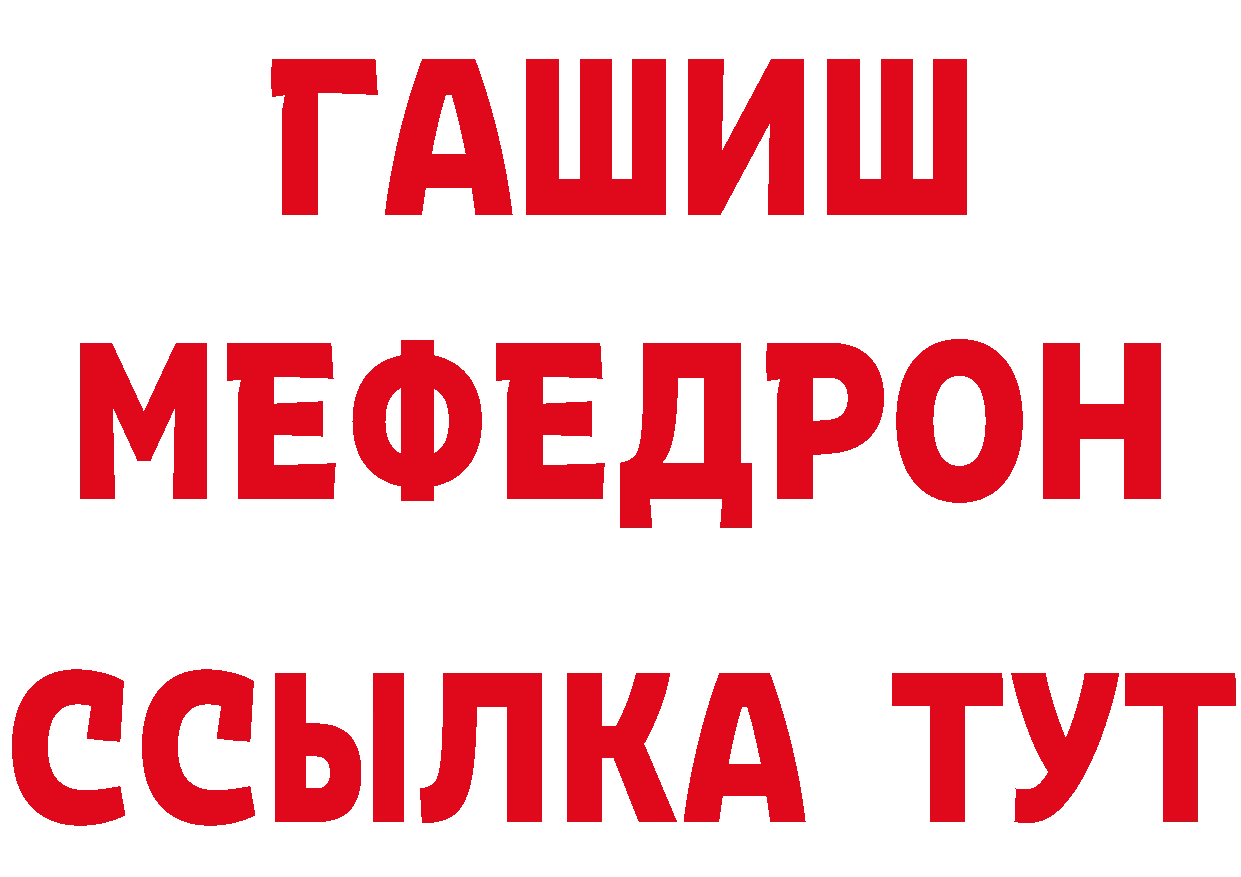 ГАШИШ
МЕФЕДРОН
ССЫЛКА ТУТ